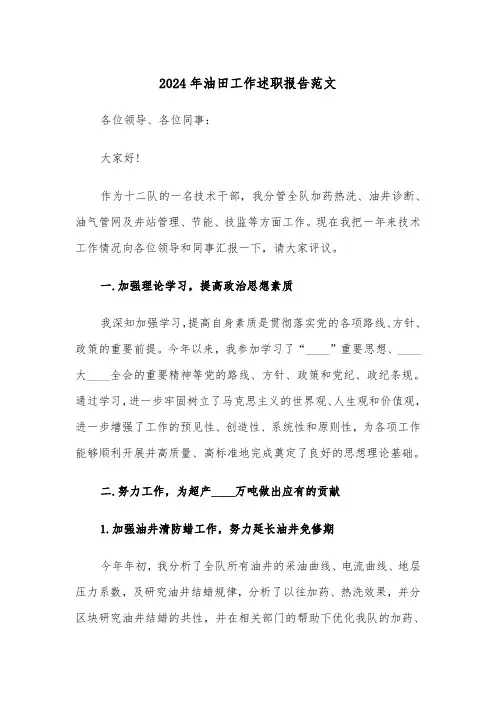 2024年油田工作述职报告范文

各位领导、各位同事：

大家好！

作为十二队的一名技术干部，我分管全队加药热洗、油井诊断、油气管网及井站管理、节能、技监等方面工作。现在我把一年来技术工作情况向各位领导和同事汇报一下，请大家评议。

一.加强理论学习，提高政治思想素质

我深知加强学习，提高自身素质是贯彻落实党的各项路线、方针、政策的重要前提。今年以来，我参加学习了“____”重要思想、____大____全会的重要精神等党的路线、方针、政策和党纪、政纪条规。通过学习，进一步牢固树立了马克思主义的世界观、人生观和价值观，进一步增强了工作的预见性、创造性、系统性和原则性，为各项工作能够顺利开展并高质量、高标准地完成奠定了良好的思想理论基础。

二.努力工作，为超产____万吨做出应有的贡献

1.加强油井清防蜡工作，努力延长油井免修期

今年年初，我分析了全队所有油井的采油曲线、电流曲线、地层压力系数，及研究油井结蜡规律，分析了以往加药、热洗效果，并分区块研究油井结蜡的共性，并在相关部门的帮助下优化我队的加药、